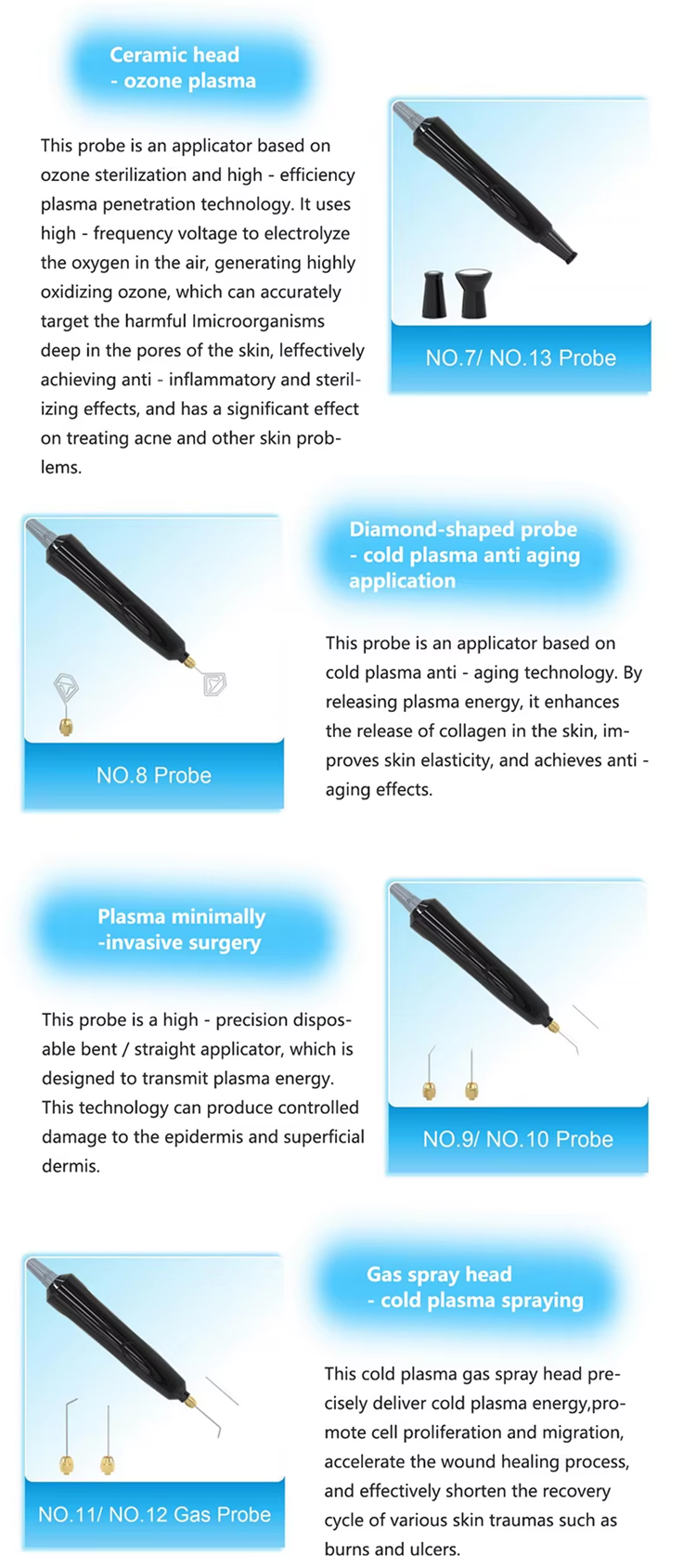 Ceramic head
- ozone plasma

This probe is an applicator based on ozone sterilization and high - efficiency plasma penetration technology. It uses high - frequency voltage to electrolyze the oxygen in the air, generating highly oxidizing ozone, which can accurately target the harmful Imicroorganisms deep in the pores of the skin, leffectively achieving anti - inflammatory and sterilizing effects, and has a significant effect on treating acne and other skin problems.

NO.7/ NO.13 Probe

NO.8 Probe

Diamond-shaped probe
- cold plasma anti aging
application

This probe is an applicator based on cold plasma anti - aging technology. By releasing plasma energy, it enhances the release of collagen in the skin, improves skin elasticity, and achieves anti - aging effects.

Plasma minimally
-invasive surgery

This probe is a high - precision disposable bent / straight applicator, which is designed to transmit plasma energy. This technology can produce controlled damage to the epidermis and superficial dermis.

NO.9/ NO.10 Probe

NO.11/ NO.12 Gas Probe

Gas spray head
- cold plasma spraying

This cold plasma gas spray head precisely deliver cold plasma energy,promote cell proliferation and migration, accelerate the wound healing process, and effectively shorten the recovery cycle of various skin traumas such as burns and ulcers.